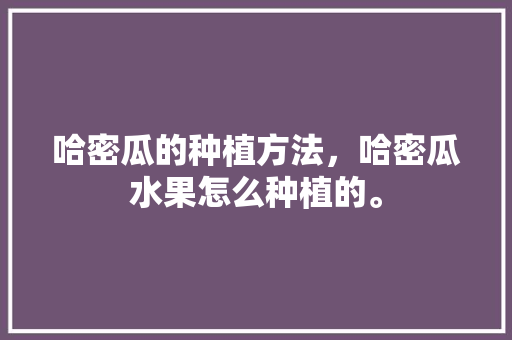 哈密瓜的种植方法，哈密瓜水果怎么种植的。